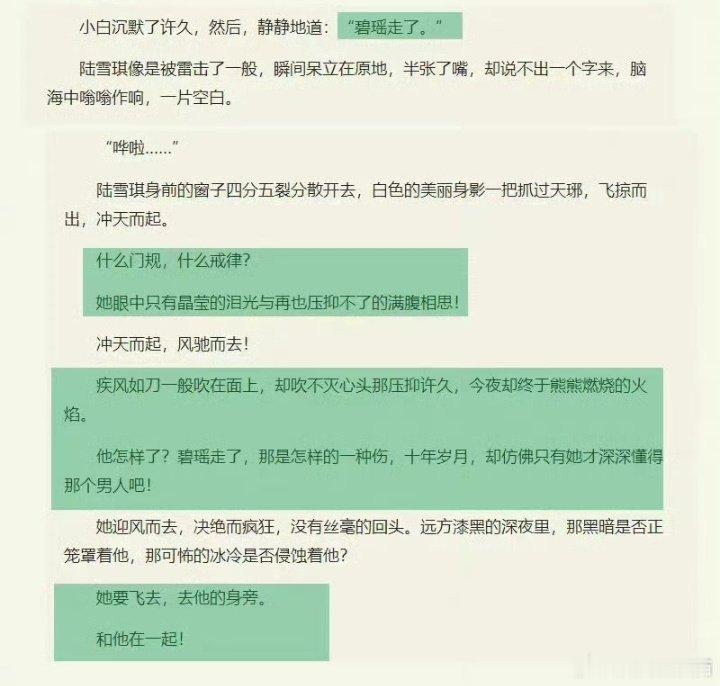 小白沉默了许久，然后，静静地道：“碧瑶走了。”

陆雪琪像是被雷击了一般，瞬间呆立在原地，半张了嘴，却说不出一个字来，脑海中嗡嗡作响，一片空白。

“哗啦……”

陆雪琪身前的窗子四分五裂分散开去，白色的美丽身影一把抓过天琊，飞掠而出，冲天而起。

什么门规，什么戒律？

她眼中只有晶莹的泪光与再也压抑不了的满腹相思！

冲天而起，风驰而去！

疾风如刀一般吹在面上，却吹不灭心头那压抑许久，今夜却终于熊熊燃烧的火焰。

他怎样了？碧瑶走了，那是怎样的一种伤，十年岁月，却仿佛只有她才深深懂得那个男人吧！

她迎风而去，决绝而疯狂，没有丝毫的回头。远方漆黑的深夜里，那黑暗是否正笼罩着他，那可怖的冰冷是否侵蚀着他？

她要飞去，去他的身旁。

和他在一起！